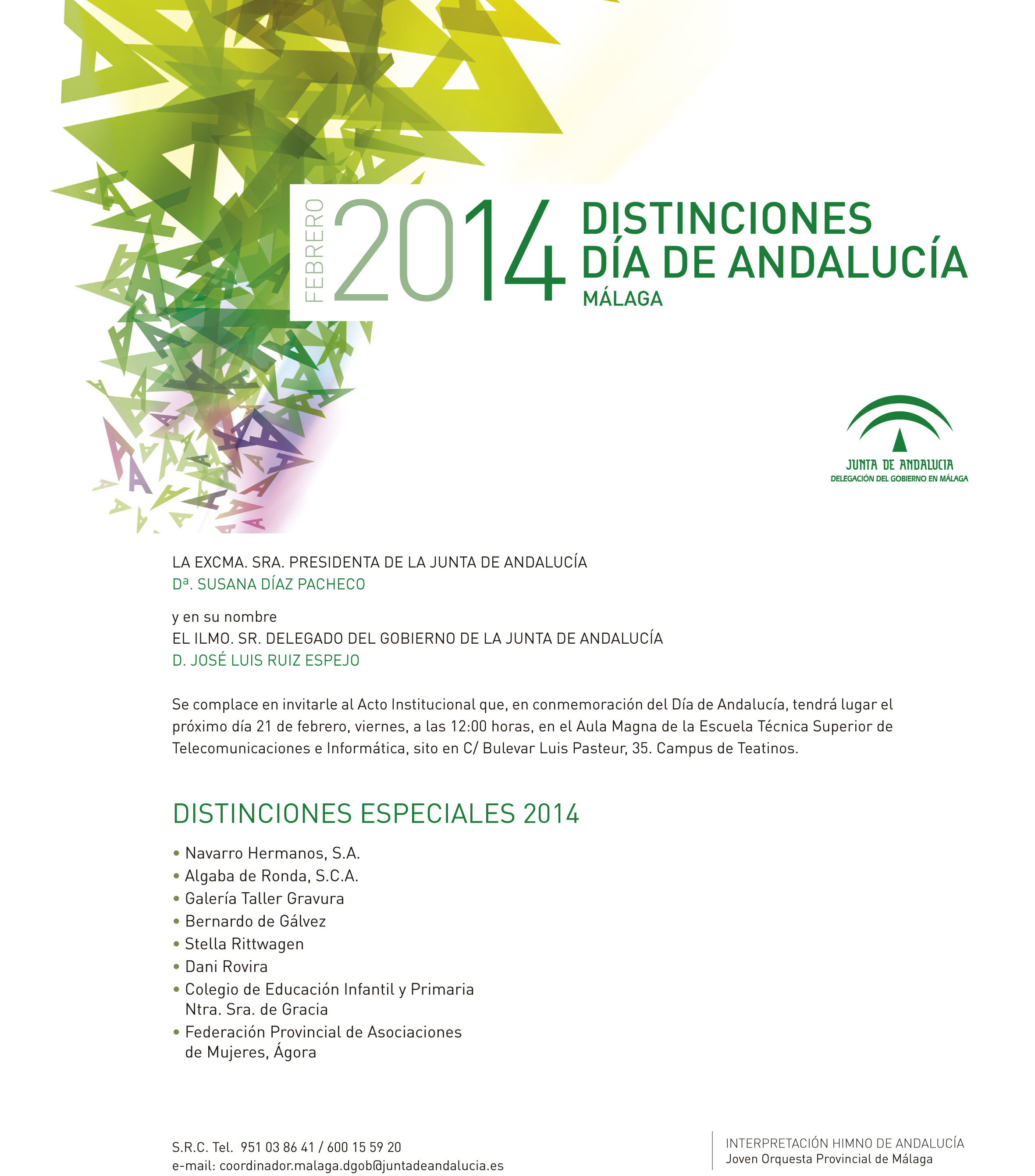 FEBRERO 2014 DISTINCIONES DÍA DE ANDALUCÍA
MÁLAGA

JUNTA DE ANDALUCIA
DELEGACIÓN DEL GOBIERNO EN MÁLAGA

LA EXCMA. SRA. PRESIDENTA DE LA JUNTA DE ANDALUCÍA
Dª. SUSANA DÍAZ PACHECO

y en su nombre
EL ILMO. SR. DELEGADO DEL GOBIERNO DE LA JUNTA DE ANDALUCÍA
D. JOSÉ LUIS RUIZ ESPEJO

Se complace en invitarle al Acto Institucional que, en conmemoración del Día de Andalucía, tendrá lugar el próximo día 21 de febrero, viernes, a las 12:00 horas, en el Aula Magna de la Escuela Técnica Superior de Telecomunicaciones e Informática, sito en C/ Bulevar Luis Pasteur, 35. Campus de Teatinos.

DISTINCIONES ESPECIALES 2014

• Navarro Hermanos, S.A.
• Algaba de Ronda, S.C.A.
• Galería Taller Gravura
• Bernardo de Gálvez
• Stella Rittwagen
• Dani Rovira
• Colegio de Educación Infantil y Primaria Ntra. Sra. de Gracia
• Federación Provincial de Asociaciones de Mujeres, Ágora

S.R.C. Tel. 951 03 86 41 / 600 15 59 20
e-mail: coordinador.malaga.dgob@juntadeandalucia.es

INTERPRETACIÓN HIMNO DE ANDALUCÍA
Joven Orquesta Provincial de Málaga